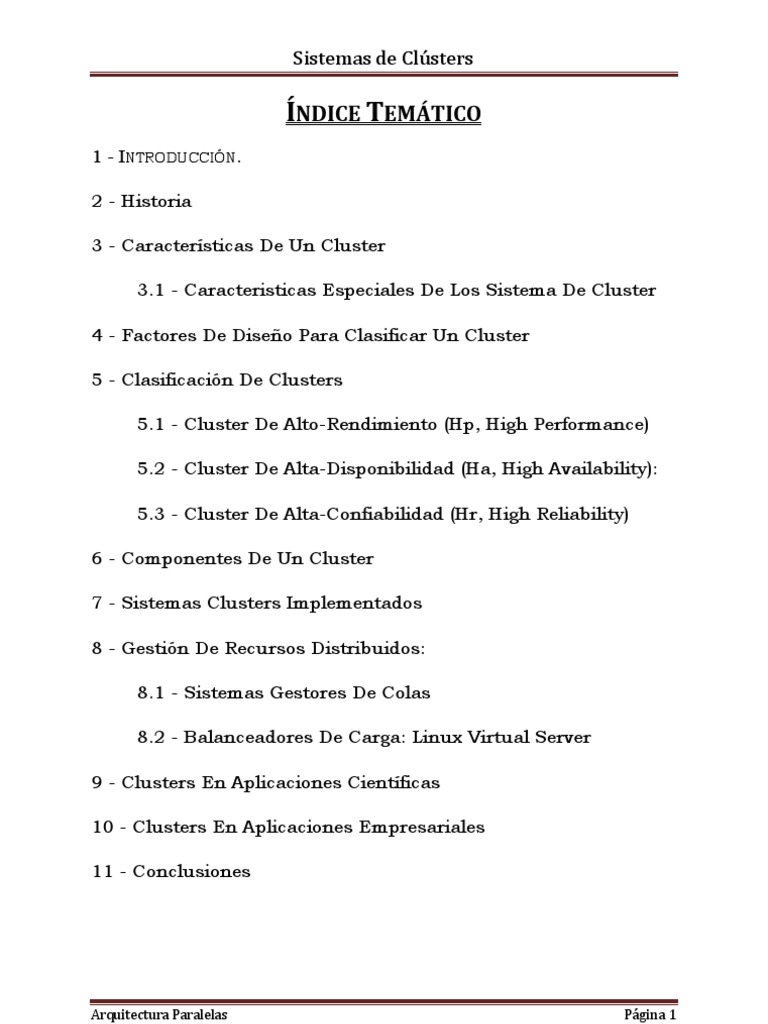 Sistemas de Clústers

ÍNDICE TEMÁTICO

1 - INTRODUCCIÓN.

2 - Historia

3 - Características De Un Cluster

3.1 - Caracteristicas Especiales De Los Sistema De Cluster

4 - Factores De Diseño Para Clasificar Un Cluster

5 - Clasificación De Clusters

5.1 - Cluster De Alto-Rendimiento (Hp, High Performance)

5.2 - Cluster De Alta-Disponibilidad (Ha, High Availability):

5.3 - Cluster De Alta-Confiabilidad (Hr, High Reliability)

6 - Componentes De Un Cluster

7 - Sistemas Clusters Implementados

8 - Gestión De Recursos Distribuidos:

8.1 - Sistemas Gestores De Colas

8.2 - Balanceadores De Carga: Linux Virtual Server

9 - Clusters En Aplicaciones Científicas

10 - Clusters En Aplicaciones Empresariales

11 - Conclusiones

Arquitectura Paralelas

Página 1